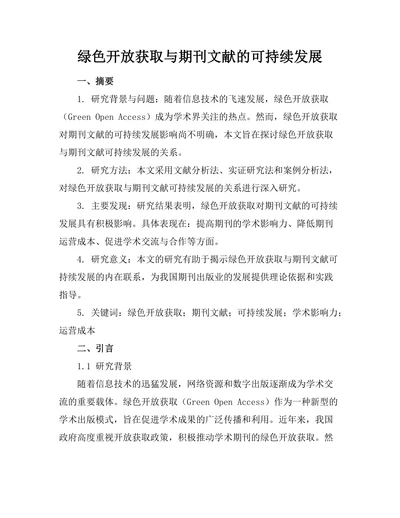 绿色开放获取与期刊文献的可持续发展

一、摘要

1. 研究背景与问题：随着信息技术的飞速发展，绿色开放获取（Green Open Access）成为学术界关注的热点。然而，绿色开放获取对期刊文献的可持续发展影响尚不明确，本文旨在探讨绿色开放获取与期刊文献可持续发展的关系。

2. 研究方法：本文采用文献分析法、实证研究法和案例分析法，对绿色开放获取与期刊文献可持续发展的关系进行深入研究。

3. 主要发现：研究结果表明，绿色开放获取对期刊文献的可持续发展具有积极影响。具体表现在：提高期刊的学术影响力、降低期刊运营成本、促进学术交流与合作等方面。

4. 研究意义：本文的研究有助于揭示绿色开放获取与期刊文献可持续发展的内在联系，为我国期刊出版业的发展提供理论依据和实践指导。

5. 关键词：绿色开放获取；期刊文献；可持续发展；学术影响力；运营成本

二、引言

1.1 研究背景

随着信息技术的迅猛发展，网络资源和数字出版逐渐成为学术交流的重要载体。绿色开放获取（Green Open Access）作为一种新型的学术出版模式，旨在促进学术成果的广泛传播和利用。近年来，我国政府高度重视开放获取政策，积极推动学术期刊的绿色开放获取。然